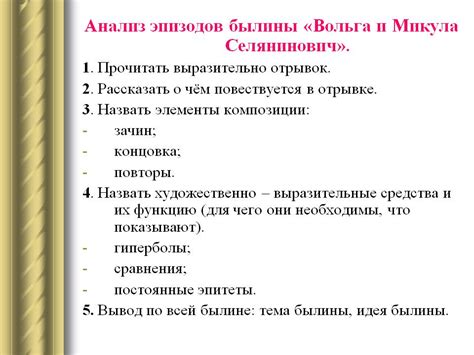 Анализ эпизодов былины «Вольга и Микула Селянинович».

1. Прочитать выразительно отрывок.

2. Рассказать о чём повествуется в отрывке.

3. Назвать элементы композиции:

- зачин;
- концовка;
- повторы.

4. Назвать художественно – выразительные средства и их функцию (для чего они необходимы, что показывают).

- гиперболы;
- сравнения;
- постоянные эпитеты.

5. Вывод по всей былине: тема былины, идея былины.